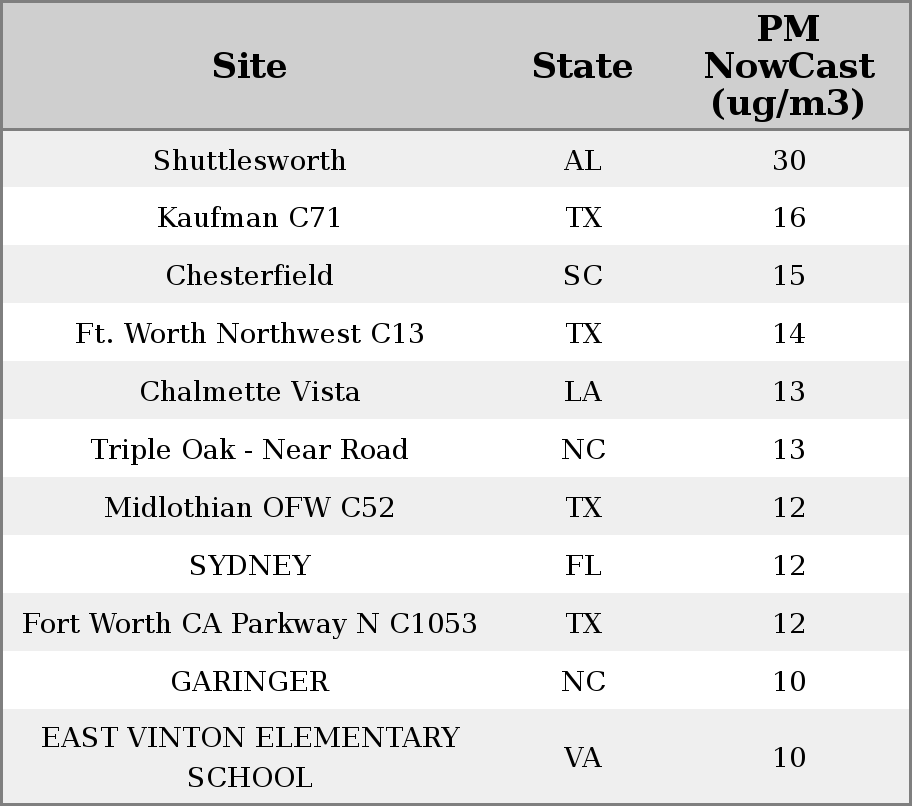 | Site | State | PM NowCast (ug/m3) |
|---|---|---|
| Shuttlesworth | AL | 30 |
| Kaufman C71 | TX | 16 |
| Chesterfield | SC | 15 |
| Ft. Worth Northwest C13 | TX | 14 |
| Chalmette Vista | LA | 13 |
| Triple Oak - Near Road | NC | 13 |
| Midlothian OFW C52 | TX | 12 |
| SYDNEY | FL | 12 |
| Fort Worth CA Parkway N C1053 | TX | 12 |
| GARINGER | NC | 10 |
| EAST VINTON ELEMENTARY SCHOOL | VA | 10 |